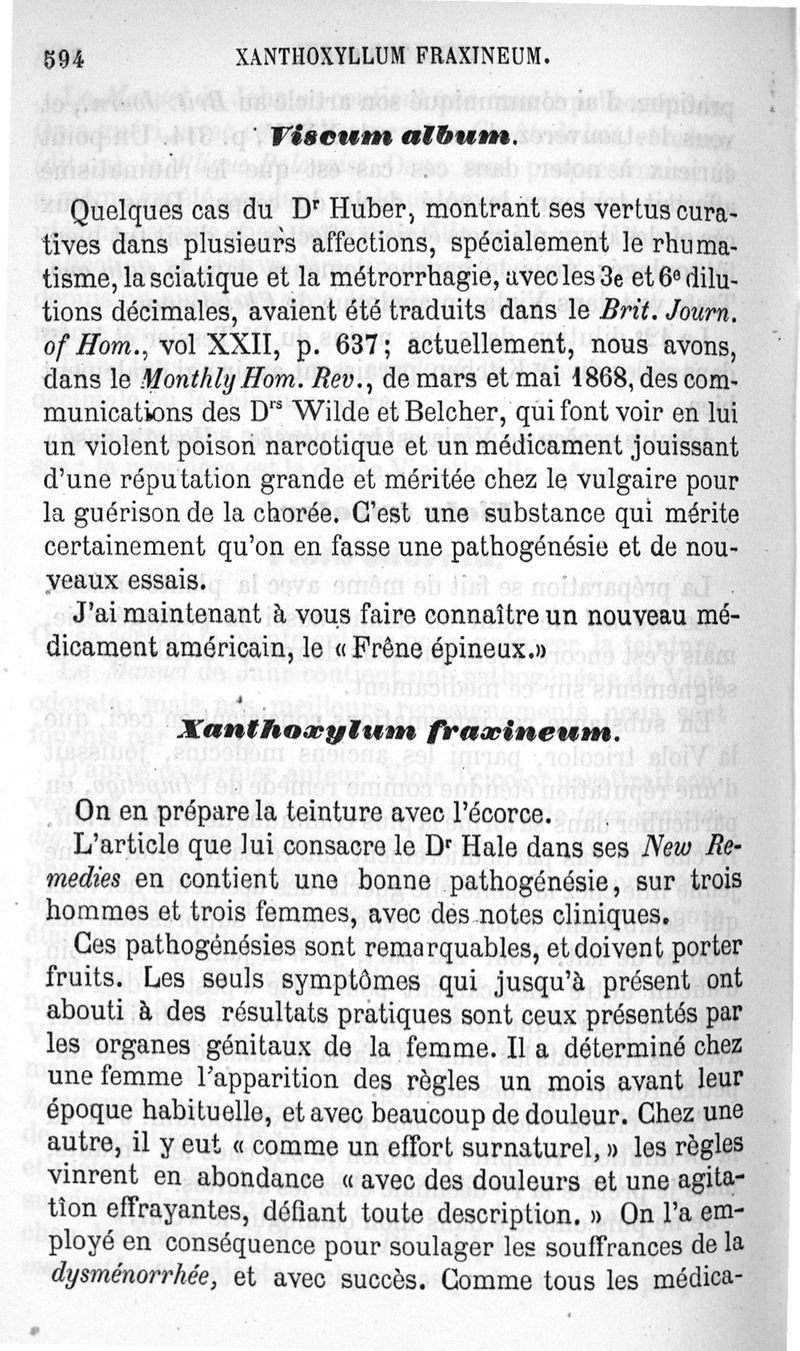 594 XANTHOXYLLUM FRAXINEUM.

Viscum album.

Quelques cas du Dr Huber, montrant ses vertus curatives dans plusieurs affections, spécialement le rhumatisme, la sciatique et la métrorrhagie, avec les 3e et 6e dilutions décimales, avaient été traduits dans le Brit. Journ. of Hom., vol XXII, p. 637; actuellement, nous avons, dans le Monthly Hom. Rev., de mars et mai 1868, des communications des Drs Wilde et Belcher, qui font voir en lui un violent poison narcotique et un médicament jouissant d'une réputation grande et méritée chez le vulgaire pour la guérison de la chorée. C'est une substance qui mérite certainement qu'on en fasse une pathogénésie et de nouveaux essais.

J'ai maintenant à vous faire connaître un nouveau médicament américain, le « Frêne épineux.»

Xanthoxylum fraxineum.

On en prépare la teinture avec l'écorce.

L'article que lui consacre le Dr Hale dans ses New Remedies en contient une bonne pathogénésie, sur trois hommes et trois femmes, avec des notes cliniques.

Ces pathogénésies sont remarquables, et doivent porter fruits. Les seuls symptômes qui jusqu'à présent ont abouti à des résultats pratiques sont ceux présentés par les organes génitaux de la femme. Il a déterminé chez une femme l'apparition des règles un mois avant leur époque habituelle, et avec beaucoup de douleur. Chez une autre, il y eut « comme un effort surnaturel, » les règles vinrent en abondance « avec des douleurs et une agitation effrayantes, défiant toute description. » On l'a employé en conséquence pour soulager les souffrances de la dysménorrhée, et avec succès. Comme tous les médica-